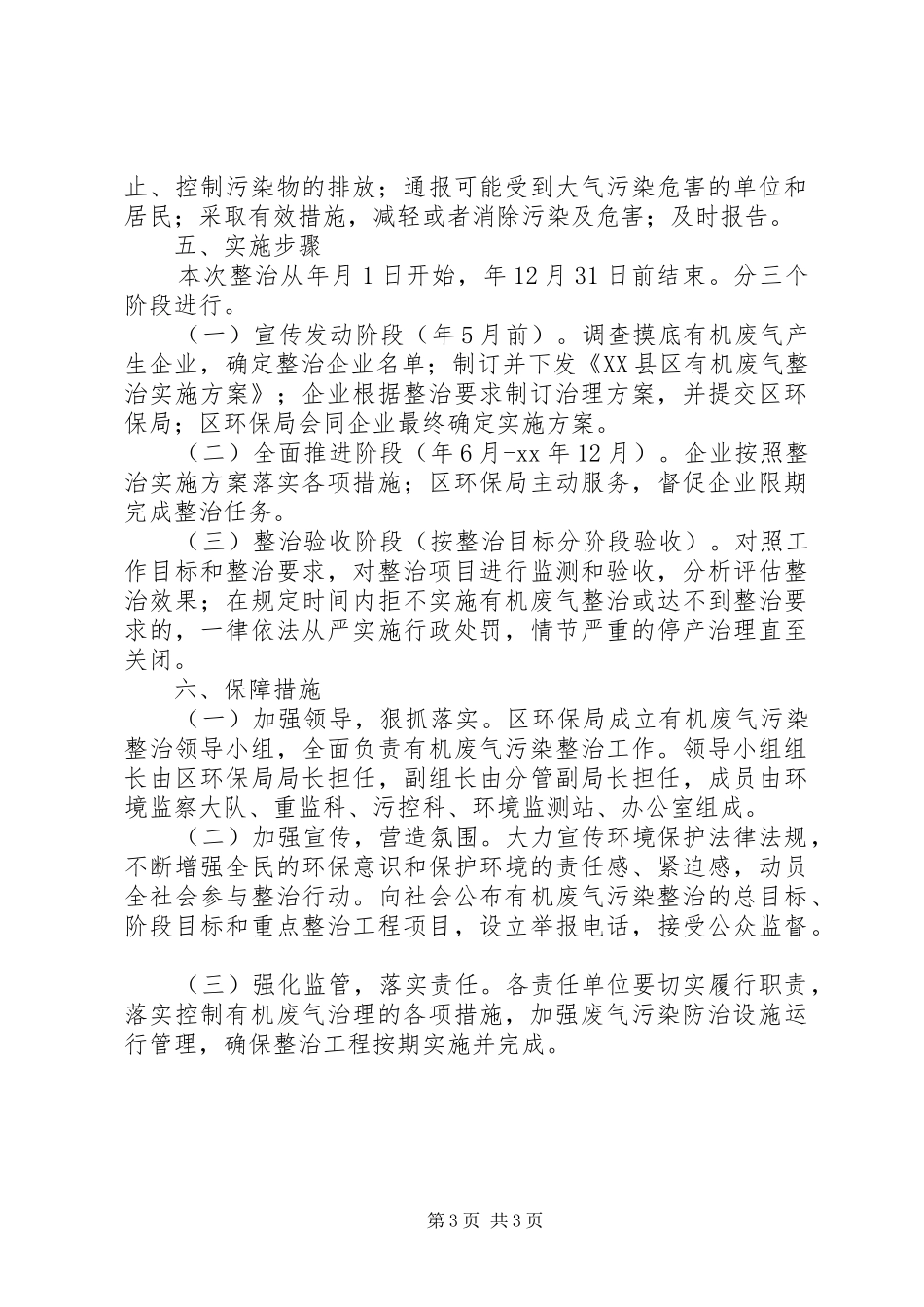 止、控制污染物的排放；通报可能受到大气污染危害的单位和居民；采取有效措施，减轻或者消除污染及危害；及时报告。

五、实施步骤

本次整治从年月1日开始，年12月31日前结束。分三个阶段进行。

（一）宣传发动阶段（年5月前）。调查摸底有机废气产生企业，确定整治企业名单；制订并下发《XX县区有机废气整治实施方案》；企业根据整治要求制订治理方案，并提交区环保局；区环保局会同企业最终确定实施方案。

（二）全面推进阶段（年6月-xx年12月）。企业按照整治实施方案落实各项措施；区环保局主动服务，督促企业限期完成整治任务。

（三）整治验收阶段（按整治目标分阶段验收）。对照工作目标和整治要求，对整治项目进行监测和验收，分析评估整治效果；在规定时间内拒不实施有机废气整治或达不到整治要求的，一律依法从严实施行政处罚，情节严重的停产治理直至关闭。

六、保障措施

（一）加强领导，狠抓落实。区环保局成立有机废气污染整治领导小组，全面负责有机废气污染整治工作。领导小组组长由区环保局局长担任，副组长由分管副局长担任，成员由环境监察大队、重监科、污控科、环境监测站、办公室组成。

（二）加强宣传，营造氛围。大力宣传环境保护法律法规，不断增强全民的环保意识和保护环境的责任感、紧迫感，动员全社会参与整治行动。向社会公布有机废气污染整治的总目标、阶段目标和重点整治工程项目，设立举报电话，接受公众监督。

（三）强化监管，落实责任。各责任单位要切实履行职责，落实控制有机废气治理的各项措施，加强废气污染防治设施运行管理，确保整治工程按期实施并完成。

第3页 共3页